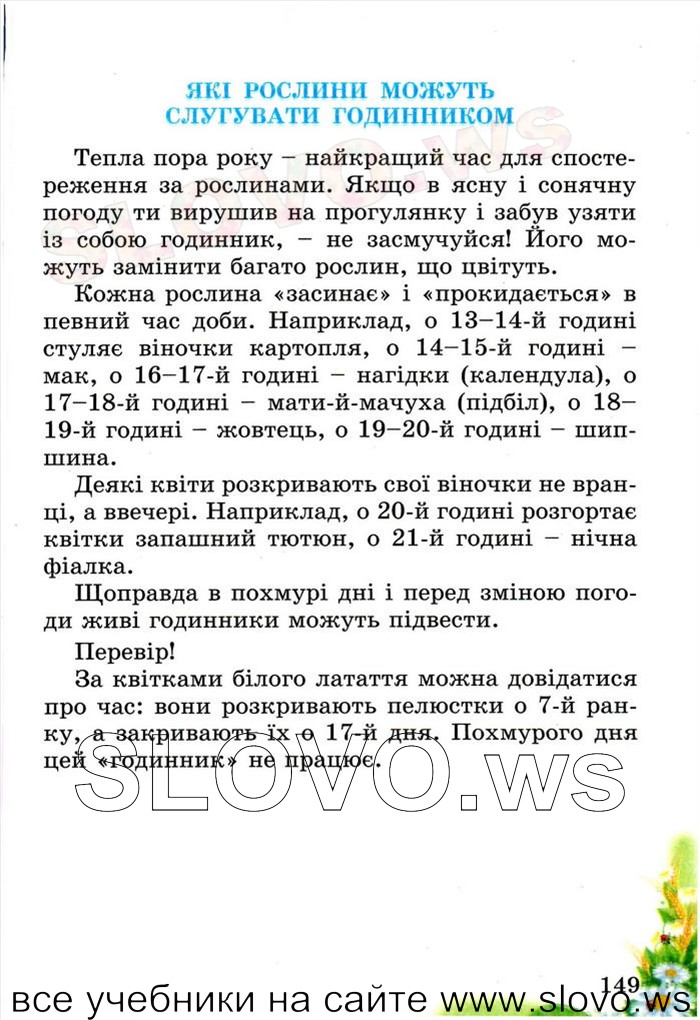 ЯКІ РОСЛИНИ МОЖУТЬ СЛУГУВАТИ ГОДИННИКОМ

Тепла пора року – найкращий час для спостереження за рослинами. Якщо в ясну і сонячну погоду ти вирушив на прогулянку і забув узяти із собою годинник, – не засмучуйся! Його можуть замінити багато рослин, що цвітуть.

Кожна рослина «засинає» і «прокидається» в певний час доби. Наприклад, о 13–14-й годині стуляє віночки картопля, о 14–15-й годині – мак, о 16–17-й годині – нагідки (календула), о 17–18-й годині – мати-й-мачуха (підбіл), о 18–19-й годині – жовтець, о 19–20-й годині – шипшина.

Деякі квіти розкривають свої віночки не вранці, а ввечері. Наприклад, о 20-й годині розгортає квітки запашний тютюн, о 21-й годині – нічна фіалка.

Щоправда в похмурі дні і перед зміною погоди живі годинники можуть підвести.

Перевір!

За квітками білого латаття можна довідатися про час: вони розкривають пелюстки о 7-й ранку, а закривають їх о 17-й дня. Похмурого дня цей «годинник» не працює.

SLOVO.WS

149

все учебники на сайте www.slovo.ws